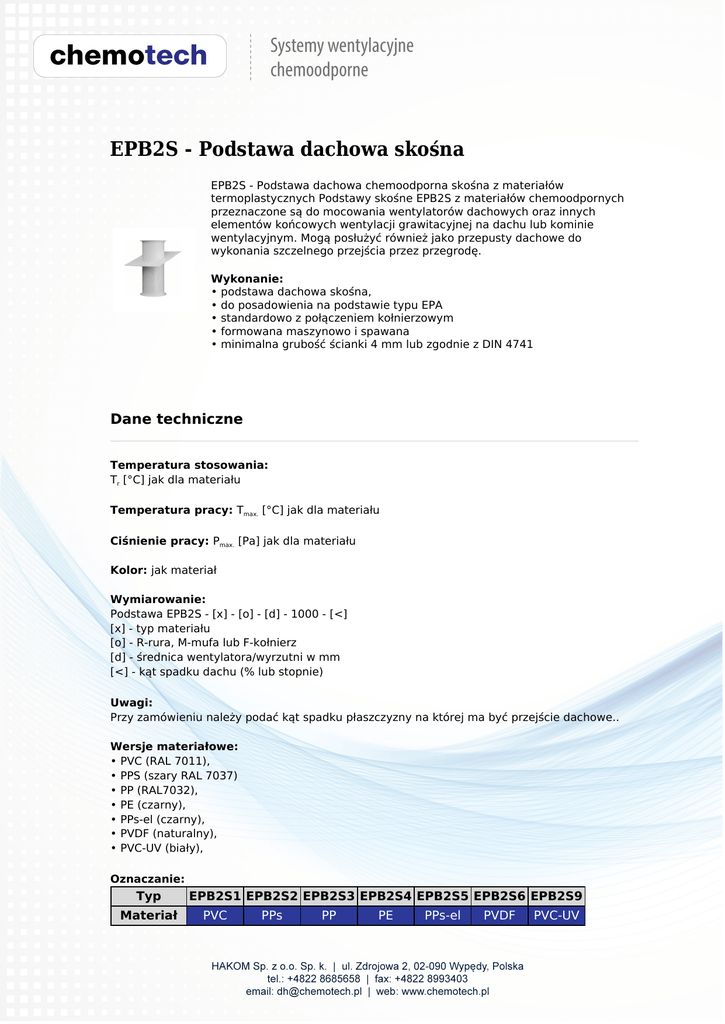 chemotech

Systemy wentylacyjne chemoodporne

EPB2S - Podstawa dachowa skośna

EPB2S - Podstawa dachowa chemoodporna skośna z materiałów termoplastycznych Podstawy skośne EPB2S z materiałów chemoodpornych przeznaczone są do mocowania wentylatorów dachowych oraz innych elementów końcowych wentylacji grawitacyjnej na dachu lub kominie wentylacyjnym. Mogą posłużyć również jako przepusty dachowe do wykonania szczelnego przejścia przez przegrodę.

Wykonanie:
• podstawa dachowa skośna,
• do posadowienia na podstawie typu EPA
• standardowo z połączeniem kołnierzowym
• formowana maszynowo i spawana
• minimalna grubość ścianki 4 mm lub zgodnie z DIN 4741

Dane techniczne

Temperatura stosowania:
$T_r$ [°C] jak dla materiału

Temperatura pracy: $T_{max.}$ [°C] jak dla materiału

Ciśnienie pracy: $P_{max.}$ [Pa] jak dla materiału

Kolor: jak materiał

Wymiarowanie:
Podstawa EPB2S - [x] - [o] - [d] - 1000 - [<]
[x] - typ materiału
[o] - R-rura, M-mufa lub F-kołnierz
[d] - średnica wentylatora/wyrzutni w mm
[<] - kąt spadku dachu (% lub stopnie)

Uwagi:
Przy zamówieniu należy podać kąt spadku płaszczyzny na której ma być przejście dachowe..

Wersje materiałowe:
• PVC (RAL 7011),
• PPS (szary RAL 7037)
• PP (RAL7032),
• PE (czarny),
• PPs-el (czarny),
• PVDF (naturalny),
• PVC-UV (biały),

Oznaczanie:

| Typ | EPB2S1 | EPB2S2 | EPB2S3 | EPB2S4 | EPB2S5 | EPB2S6 | EPB2S9 |
|---|---|---|---|---|---|---|---|
| Materiał | PVC | PPs | PP | PE | PPs-el | PVDF | PVC-UV |

HAKOM Sp. z o.o. Sp. k. | ul. Zdrojowa 2, 02-090 Wypędy, Polska
tel.: +4822 8685658 | fax: +4822 8993403
email: dh@chemotech.pl | web: www.chemotech.pl